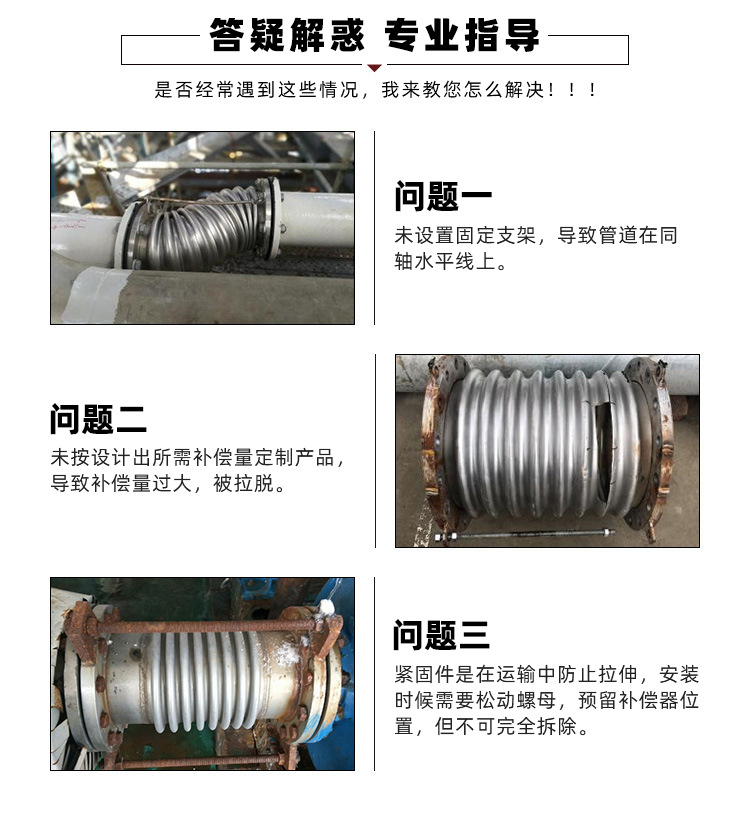 答疑解惑 专业指导

是否经常遇到这些情况，我来教您怎么解决！！！

问题一

未设置固定支架，导致管道在同轴水平线上。

问题二

未按设计出所需补偿量定制产品，导致补偿量过大，被拉脱。

问题三

紧固件是在运输中防止拉伸，安装时候需要松动螺母，预留补偿器位置，但不可完全拆除。